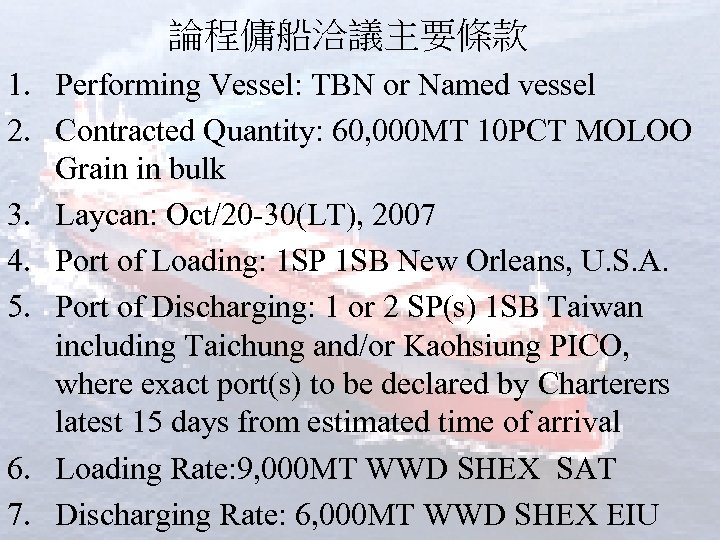 論程傭船洽議主要條款

1. Performing Vessel: TBN or Named vessel
2. Contracted Quantity: 60,000MT 10PCT MOLOO Grain in bulk
3. Laycan: Oct/20-30(LT), 2007
4. Port of Loading: 1SP 1SB New Orleans, U.S.A.
5. Port of Discharging: 1 or 2 SP(s) 1SB Taiwan including Taichung and/or Kaohsiung PICO, where exact port(s) to be declared by Charterers latest 15 days from estimated time of arrival
6. Loading Rate:9,000MT WWD SHEX SAT
7. Discharging Rate: 6,000MT WWD SHEX EIU